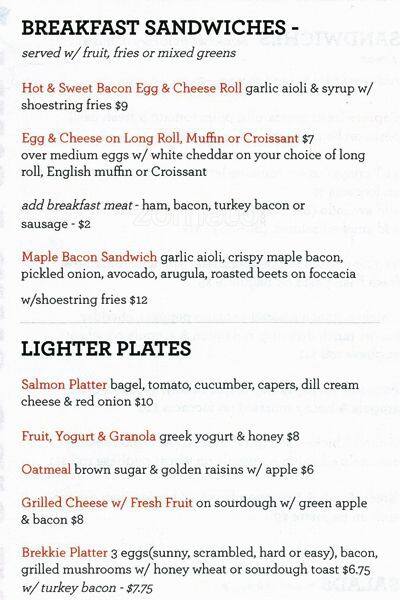 BREAKFAST SANDWICHES -
served w/ fruit, fries or mixed greens

Hot & Sweet Bacon Egg & Cheese Roll garlic aioli & syrup w/ shoestring fries $9

Egg & Cheese on Long Roll, Muffin or Croissant $7
over medium eggs w/ white cheddar on your choice of long roll, English muffin or Croissant

add breakfast meat - ham, bacon, turkey bacon or sausage - $2

Maple Bacon Sandwich garlic aioli, crispy maple bacon, pickled onion, avocado, arugula, roasted beets on foccacia

w/shoestring fries $12

LIGHTER PLATES

Salmon Platter bagel, tomato, cucumber, capers, dill cream cheese & red onion $10

Fruit, Yogurt & Granola greek yogurt & honey $8

Oatmeal brown sugar & golden raisins w/ apple $6

Grilled Cheese w/ Fresh Fruit on sourdough w/ green apple & bacon $8

Brekkie Platter 3 eggs(sunny, scrambled, hard or easy), bacon, grilled mushrooms w/ honey wheat or sourdough toast $6.75
w/ turkey bacon - $7.75